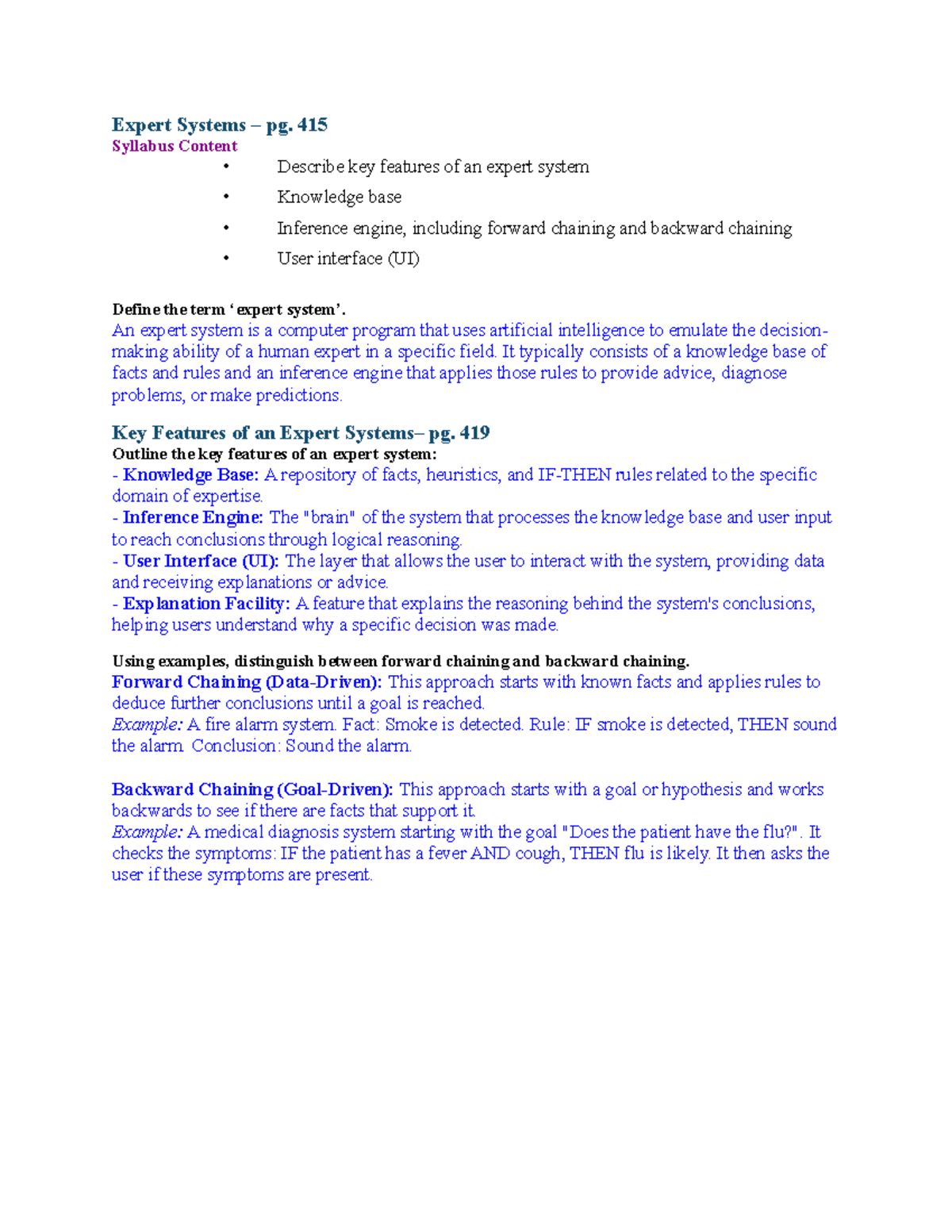 Expert Systems – pg. 415
Syllabus Content

• Describe key features of an expert system
• Knowledge base
• Inference engine, including forward chaining and backward chaining
• User interface (UI)

Define the term ‘expert system’.
An expert system is a computer program that uses artificial intelligence to emulate the decision-making ability of a human expert in a specific field. It typically consists of a knowledge base of facts and rules and an inference engine that applies those rules to provide advice, diagnose problems, or make predictions.

Key Features of an Expert Systems– pg. 419
Outline the key features of an expert system:
- Knowledge Base: A repository of facts, heuristics, and IF-THEN rules related to the specific domain of expertise.
- Inference Engine: The "brain" of the system that processes the knowledge base and user input to reach conclusions through logical reasoning.
- User Interface (UI): The layer that allows the user to interact with the system, providing data and receiving explanations or advice.
- Explanation Facility: A feature that explains the reasoning behind the system's conclusions, helping users understand why a specific decision was made.

Using examples, distinguish between forward chaining and backward chaining.
Forward Chaining (Data-Driven): This approach starts with known facts and applies rules to deduce further conclusions until a goal is reached.
Example: A fire alarm system. Fact: Smoke is detected. Rule: IF smoke is detected, THEN sound the alarm. Conclusion: Sound the alarm.

Backward Chaining (Goal-Driven): This approach starts with a goal or hypothesis and works backwards to see if there are facts that support it.
Example: A medical diagnosis system starting with the goal "Does the patient have the flu?". It checks the symptoms: IF the patient has a fever AND cough, THEN flu is likely. It then asks the user if these symptoms are present.